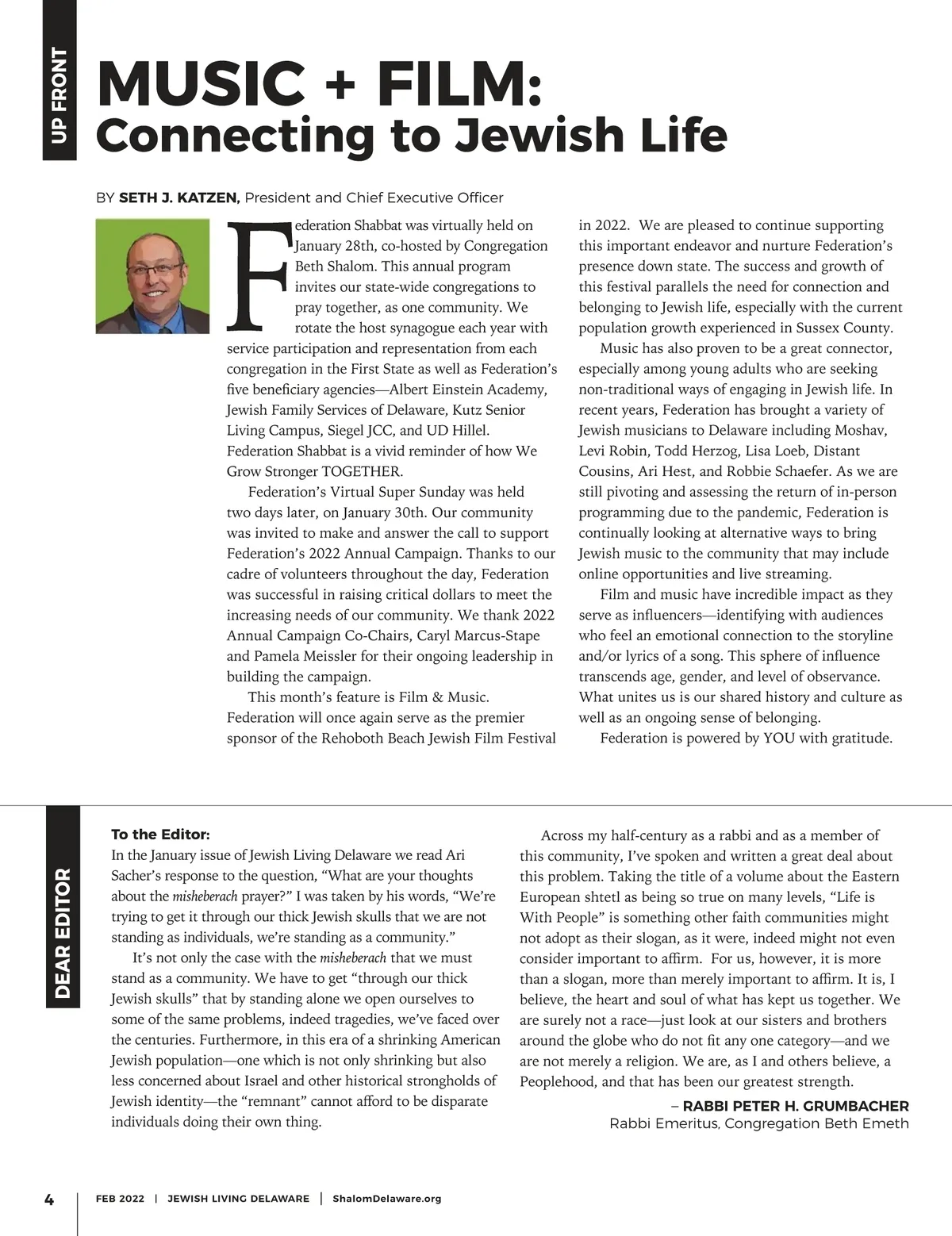 UP FRONT

MUSIC + FILM:
Connecting to Jewish Life

BY SETH J. KATZEN, President and Chief Executive Officer

Federation Shabbat was virtually held on January 28th, co-hosted by Congregation Beth Shalom. This annual program invites our state-wide congregations to pray together, as one community. We rotate the host synagogue each year with service participation and representation from each congregation in the First State as well as Federation's five beneficiary agencies—Albert Einstein Academy, Jewish Family Services of Delaware, Kutz Senior Living Campus, Siegel JCC, and UD Hillel. Federation Shabbat is a vivid reminder of how We Grow Stronger TOGETHER.

Federation's Virtual Super Sunday was held two days later, on January 30th. Our community was invited to make and answer the call to support Federation's 2022 Annual Campaign. Thanks to our cadre of volunteers throughout the day, Federation was successful in raising critical dollars to meet the increasing needs of our community. We thank 2022 Annual Campaign Co-Chairs, Caryl Marcus-Stape and Pamela Meissler for their ongoing leadership in building the campaign.

This month's feature is Film & Music. Federation will once again serve as the premier sponsor of the Rehoboth Beach Jewish Film Festival in 2022. We are pleased to continue supporting this important endeavor and nurture Federation's presence down state. The success and growth of this festival parallels the need for connection and belonging to Jewish life, especially with the current population growth experienced in Sussex County.

Music has also proven to be a great connector, especially among young adults who are seeking non-traditional ways of engaging in Jewish life. In recent years, Federation has brought a variety of Jewish musicians to Delaware including Moshav, Levi Robin, Todd Herzog, Lisa Loeb, Distant Cousins, Ari Hest, and Robbie Schaefer. As we are still pivoting and assessing the return of in-person programming due to the pandemic, Federation is continually looking at alternative ways to bring Jewish music to the community that may include online opportunities and live streaming.

Film and music have incredible impact as they serve as influencers—identifying with audiences who feel an emotional connection to the storyline and/or lyrics of a song. This sphere of influence transcends age, gender, and level of observance. What unites us is our shared history and culture as well as an ongoing sense of belonging.

Federation is powered by YOU with gratitude.

DEAR EDITOR

To the Editor:
In the January issue of Jewish Living Delaware we read Ari Sacher's response to the question, "What are your thoughts about the misheberach prayer?" I was taken by his words, "We're trying to get it through our thick Jewish skulls that we are not standing as individuals, we're standing as a community."

It's not only the case with the misheberach that we must stand as a community. We have to get "through our thick Jewish skulls" that by standing alone we open ourselves to some of the same problems, indeed tragedies, we've faced over the centuries. Furthermore, in this era of a shrinking American Jewish population—one which is not only shrinking but also less concerned about Israel and other historical strongholds of Jewish identity—the "remnant" cannot afford to be disparate individuals doing their own thing.

Across my half-century as a rabbi and as a member of this community, I've spoken and written a great deal about this problem. Taking the title of a volume about the Eastern European shtetl as being so true on many levels, "Life is With People" is something other faith communities might not adopt as their slogan, as it were, indeed might not even consider important to affirm. For us, however, it is more than a slogan, more than merely important to affirm. It is, I believe, the heart and soul of what has kept us together. We are surely not a race—just look at our sisters and brothers around the globe who do not fit any one category—and we are not merely a religion. We are, as I and others believe, a Peoplehood, and that has been our greatest strength.

– RABBI PETER H. GRUMBACHER
Rabbi Emeritus, Congregation Beth Emeth

4 | FEB 2022 | JEWISH LIVING DELAWARE | ShalomDelaware.org